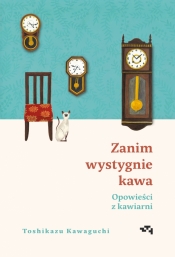 Zanim wystygnie kawa

Opowieści z kawiarni

Toshikazu Kawaguchi